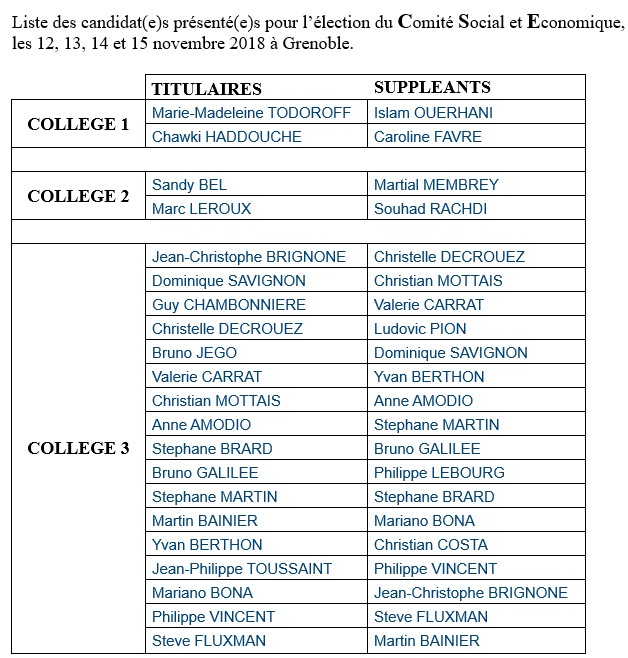 Liste des candidat(e)s présenté(e)s pour l'élection du Comité Social et Economique, les 12, 13, 14 et 15 novembre 2018 à Grenoble.

|  | TITULAIRES | SUPPLEANTS |
|---|---|---|
| COLLEGE 1 | Marie-Madeleine TODOROFF | Islam OUERHANI |
|  | Chawki HADDOUCHE | Caroline FAVRE |
|  |  |  |
| COLLEGE 2 | Sandy BEL | Martial MEMBREY |
|  | Marc LEROUX | Souhad RACHDI |
|  |  |  |
| COLLEGE 3 | Jean-Christophe BRIGNONE | Christelle DECROUEZ |
|  | Dominique SAVIGNON | Christian MOTTAIS |
|  | Guy CHAMBONNIERE | Valerie CARRAT |
|  | Christelle DECROUEZ | Ludovic PION |
|  | Bruno JEGO | Dominique SAVIGNON |
|  | Valerie CARRAT | Yvan BERTHON |
|  | Christian MOTTAIS | Anne AMODIO |
|  | Anne AMODIO | Stephane MARTIN |
|  | Stephane BRARD | Bruno GALILEE |
|  | Bruno GALILEE | Philippe LEBOURG |
|  | Stephane MARTIN | Stephane BRARD |
|  | Martin BAINIER | Mariano BONA |
|  | Yvan BERTHON | Christian COSTA |
|  | Jean-Philippe TOUSSAINT | Philippe VINCENT |
|  | Mariano BONA | Jean-Christophe BRIGNONE |
|  | Philippe VINCENT | Steve FLUXMAN |
|  | Steve FLUXMAN | Martin BAINIER |